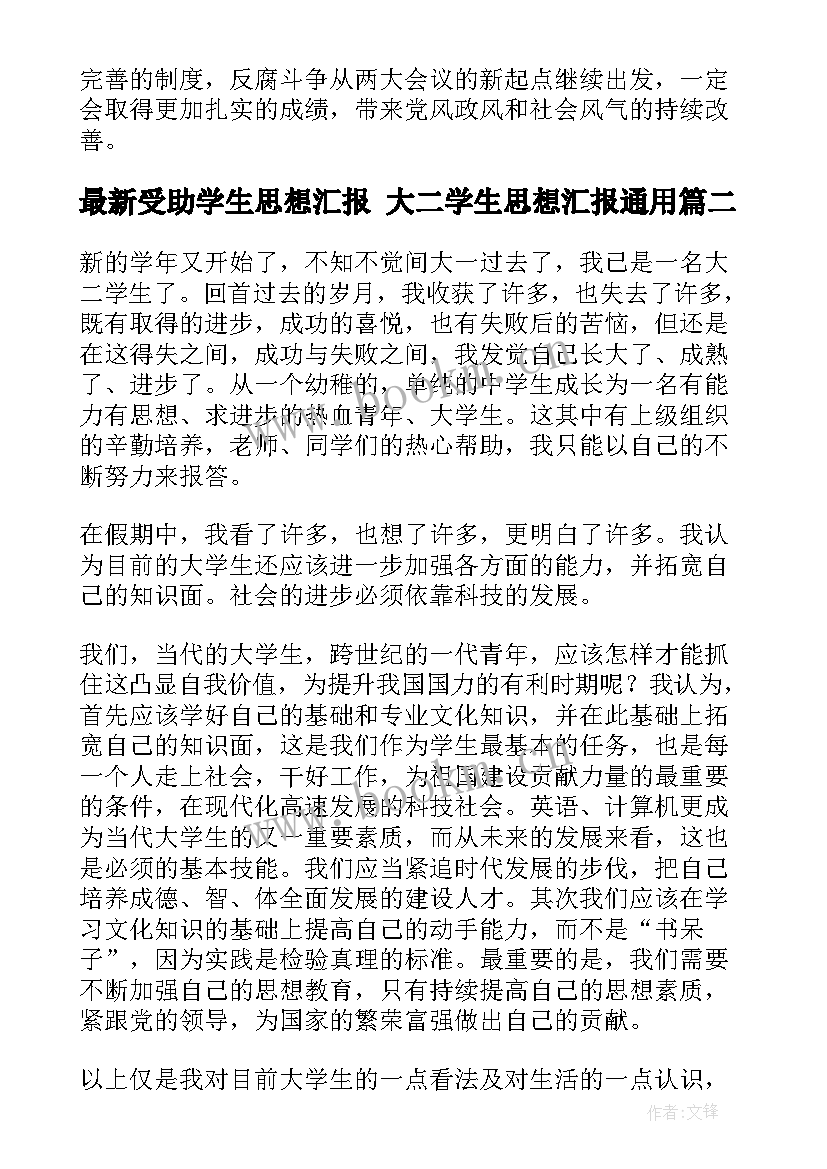 完善的制度，反腐斗争从两大会议的新起点继续出发，一定会取得更加扎实的成绩，带来党风政风和社会风气的持续改善。

最新受助学生思想汇报 大二学生思想汇报通用篇二

新的学年又开始了，不知不觉间大一过去了，我已是一名大二学生了。回首过去的岁月，我收获了许多，也失去了许多，既有取得的进步，成功的喜悦，也有失败后的苦恼，但还是在这得失之间，成功与失败之间，我发觉自己长大了、成熟了、进步了。从一个幼稚的，单纯的中学生成长为一名有能力有思想、求进步的热血青年、大学生。这其中有上级组织的辛勤培养，老师、同学们的热心帮助，我只能以自己的不断努力来报答。

在假期中，我看了许多，也想了许多，更明白了许多。我认为目前的大学生还应该进一步加强各方面的能力，并拓宽自己的知识面。社会的进步必须依靠科技的发展。

我们，当代的大学生，跨世纪的一代青年，应该怎样才能抓住这凸显自我价值，为提升我国国力的有利时期呢？我认为，首先应该学好自己的基础和专业文化知识，并在此基础上拓宽自己的知识面，这是我们作为学生最基本的任务，也是每一个人走上社会，干好工作，为祖国建设贡献力量的最重要的条件，在现代化高速发展的科技社会。英语、计算机更成为当代大学生的又一重要素质，而从未来的发展来看，这也是必须的基本技能。我们应当紧追时代发展的步伐，把自己培养成德、智、体全面发展的建设人才。其次我们应该在学习文化知识的基础上提高自己的动手能力，而不是“书呆子”，因为实践是检验真理的标准。最重要的是，我们需要不断加强自己的思想教育，只有持续提高自己的思想素质，紧跟党的领导，为国家的繁荣富强做出自己的贡献。

以上仅是我对目前大学生的一点看法及对生活的一点认识，

作者:文锋